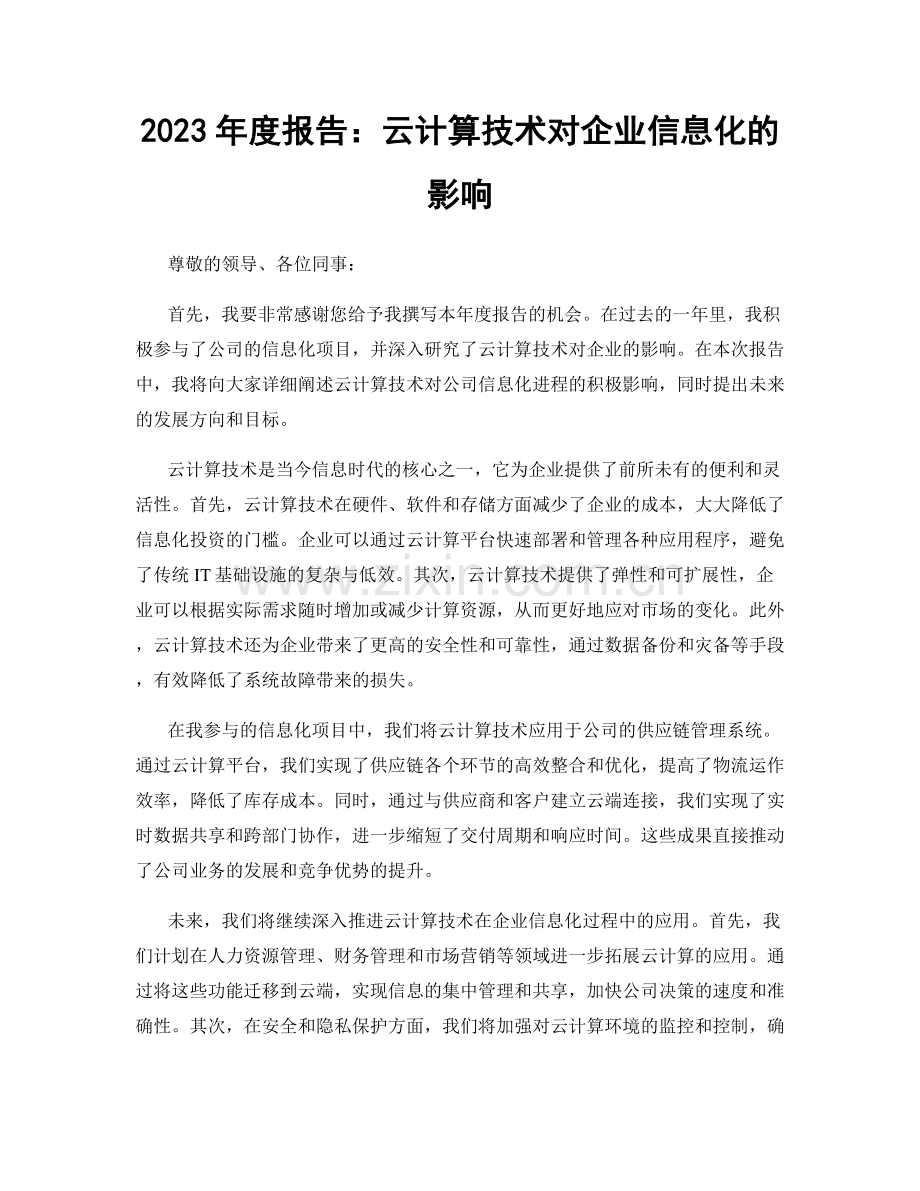 2023年度报告：云计算技术对企业信息化的影响

尊敬的领导、各位同事：

首先，我要非常感谢您给予我撰写本年度报告的机会。在过去的一年里，我积极参与了公司的信息化项目，并深入研究了云计算技术对企业的影响。在本次报告中，我将向大家详细阐述云计算技术对公司信息化进程的积极影响，同时提出未来的发展方向和目标。

云计算技术是当今信息时代的核心之一，它为企业提供了前所未有的便利和灵活性。首先，云计算技术在硬件、软件和存储方面减少了企业的成本，大大降低了信息化投资的门槛。企业可以通过云计算平台快速部署和管理各种应用程序，避免了传统IT基础设施的复杂与低效。其次，云计算技术提供了弹性和可扩展性，企业可以根据实际需求随时增加或减少计算资源，从而更好地应对市场的变化。此外，云计算技术还为企业带来了更高的安全性和可靠性，通过数据备份和灾备等手段，有效降低了系统故障带来的损失。

在我参与的信息化项目中，我们将云计算技术应用于公司的供应链管理系统。通过云计算平台，我们实现了供应链各个环节的高效整合和优化，提高了物流运作效率，降低了库存成本。同时，通过与供应商和客户建立云端连接，我们实现了实时数据共享和跨部门协作，进一步缩短了交付周期和响应时间。这些成果直接推动了公司业务的发展和竞争优势的提升。

未来，我们将继续深入推进云计算技术在企业信息化过程中的应用。首先，我们计划在人力资源管理、财务管理和市场营销等领域进一步拓展云计算的应用。通过将这些功能迁移到云端，实现信息的集中管理和共享，加快公司决策的速度和准确性。其次，在安全和隐私保护方面，我们将加强对云计算环境的监控和控制，确

www.zixin.com.cn